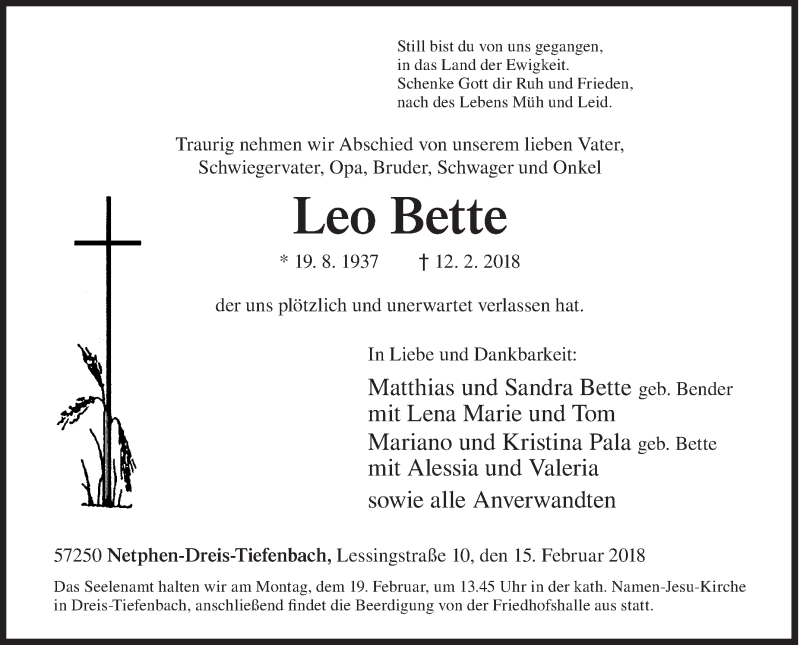 Still bist du von uns gegangen,
in das Land der Ewigkeit.
Schenke Gott dir Ruh und Frieden,
nach des Lebens Müh und Leid.

Traurig nehmen wir Abschied von unserem lieben Vater, Schwiegervater, Opa, Bruder, Schwager und Onkel

Leo Bette

* 19. 8. 1937 † 12. 2. 2018

der uns plötzlich und unerwartet verlassen hat.

In Liebe und Dankbarkeit:

Matthias und Sandra Bette geb. Bender
mit Lena Marie und Tom
Mariano und Kristina Pala geb. Bette
mit Alessia und Valeria
sowie alle Anverwandten

57250 Netphen-Dreis-Tiefenbach, Lessingstraße 10, den 15. Februar 2018

Das Seelenamt halten wir am Montag, dem 19. Februar, um 13.45 Uhr in der kath. Namen-Jesu-Kirche in Dreis-Tiefenbach, anschließend findet die Beerdigung von der Friedhofshalle aus statt.